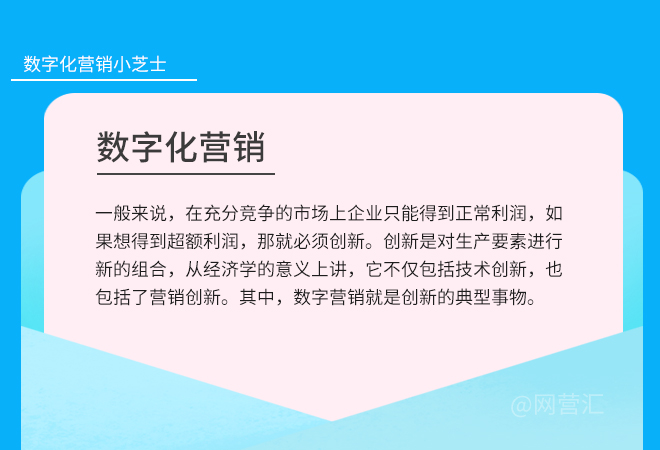 数字化营销小芝士

数字化营销

一般来说，在充分竞争的市场上企业只能得到正常利润，如果想得到超额利润，那就必须创新。创新是对生产要素进行新的组合，从经济学的意义上讲，它不仅包括技术创新，也包括了营销创新。其中，数字营销就是创新的典型事物。

@网营汇